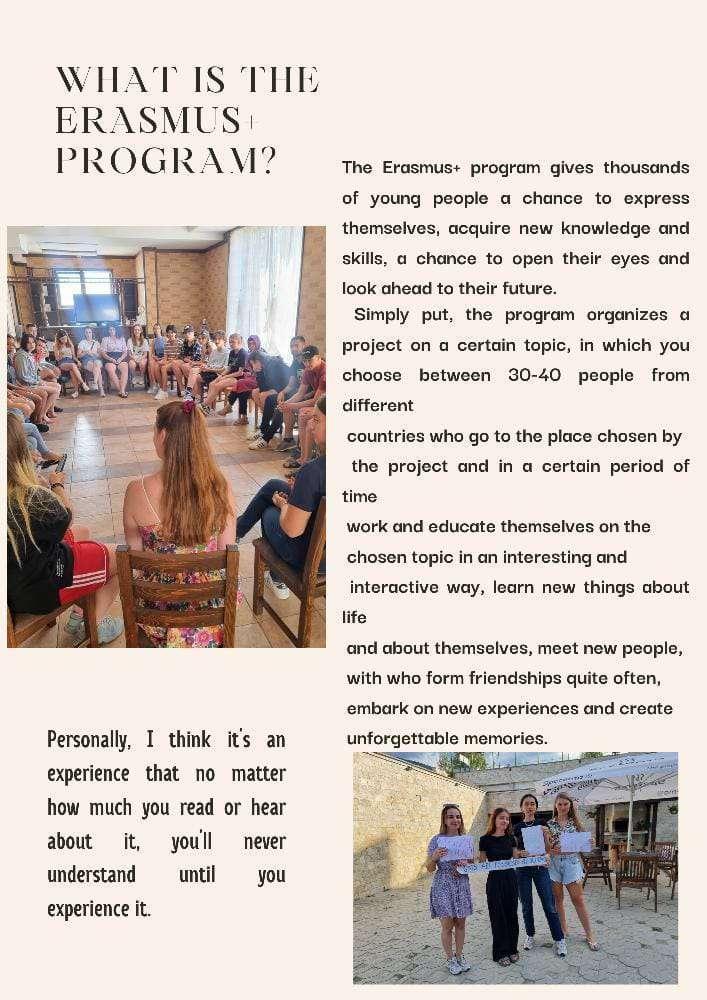 WHAT IS THE ERASMUS+ PROGRAM?

The Erasmus+ program gives thousands of young people a chance to express themselves, acquire new knowledge and skills, a chance to open their eyes and look ahead to their future.

Simply put, the program organizes a project on a certain topic, in which you choose between 30-40 people from different countries who go to the place chosen by the project and in a certain period of time work and educate themselves on the chosen topic in an interesting and interactive way, learn new things about life and about themselves, meet new people, with who form friendships quite often, embark on new experiences and create unforgettable memories.

Personally, I think it's an experience that no matter how much you read or hear about it, you'll never understand until you experience it.